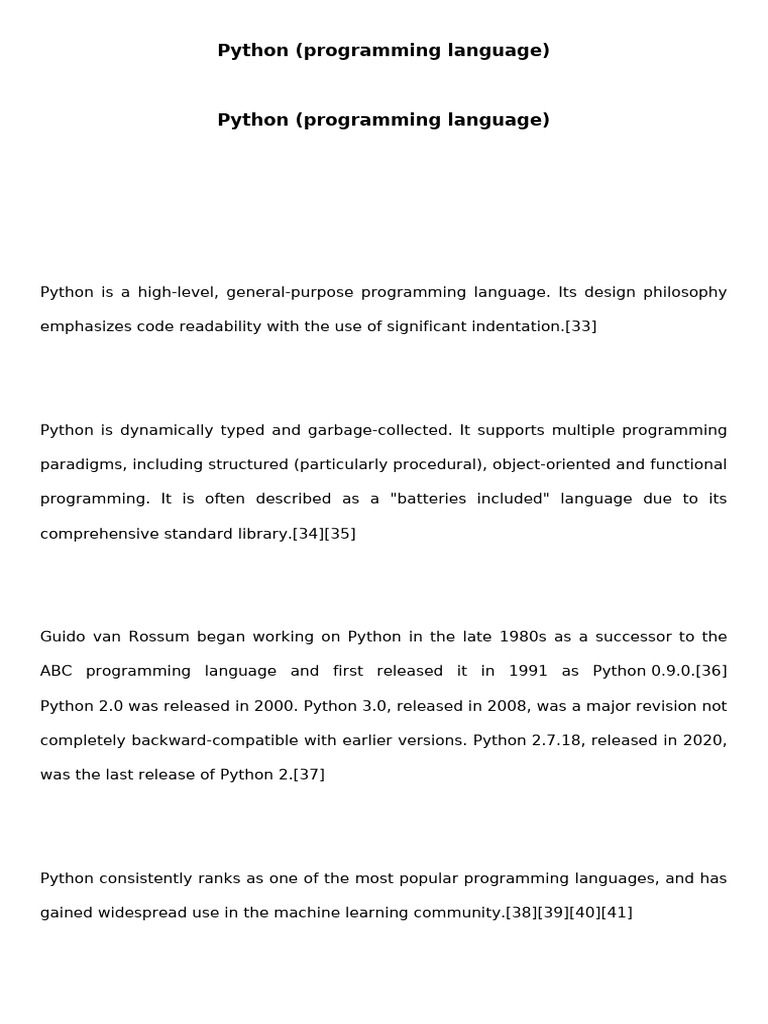 Python (programming language)

Python (programming language)

Python is a high-level, general-purpose programming language. Its design philosophy emphasizes code readability with the use of significant indentation.[33]

Python is dynamically typed and garbage-collected. It supports multiple programming paradigms, including structured (particularly procedural), object-oriented and functional programming. It is often described as a "batteries included" language due to its comprehensive standard library.[34][35]

Guido van Rossum began working on Python in the late 1980s as a successor to the ABC programming language and first released it in 1991 as Python 0.9.0.[36] Python 2.0 was released in 2000. Python 3.0, released in 2008, was a major revision not completely backward-compatible with earlier versions. Python 2.7.18, released in 2020, was the last release of Python 2.[37]

Python consistently ranks as one of the most popular programming languages, and has gained widespread use in the machine learning community.[38][39][40][41]